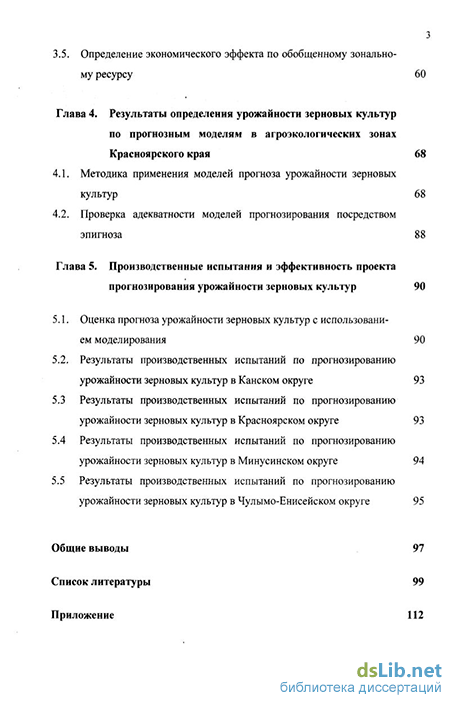 3

3.5. Определение экономического эффекта по обобщенному зональному ресурсу 60

Глава 4. Результаты определения урожайности зерновых культур по прогнозным моделям в агроэкологических зонах Красноярского края 68

4.1. Методика применения моделей прогноза урожайности зерновых культур 68

4.2. Проверка адекватности моделей прогнозирования посредством эпигноза 88

Глава 5. Производственные испытания и эффективность проекта прогнозирования урожайности зерновых культур 90

5.1. Оценка прогноза урожайности зерновых культур с использованием моделирования 90

5.2. Результаты производственных испытаний по прогнозированию урожайности зерновых культур в Канском округе 93

5.3 Результаты производственных испытаний по прогнозированию урожайности зерновых культур в Красноярском округе 93

5.4 Результаты производственных испытаний по прогнозированию урожайности зерновых культур в Минусинском округе 94

5.5 Результаты производственных испытаний по прогнозированию урожайности зерновых культур в Чулымо-Енисейском округе 95

Общие выводы 97

Список литературы 99

Приложение 112

dsLib.net
библиотека диссертаций